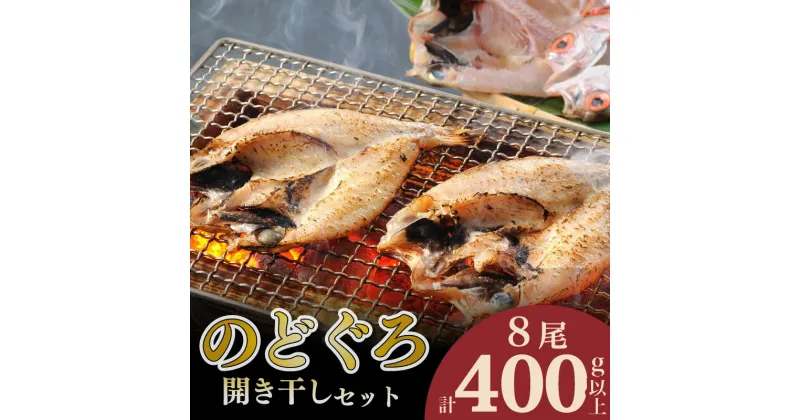 のどぐろ
開き干しセット

8尾
計400g以上